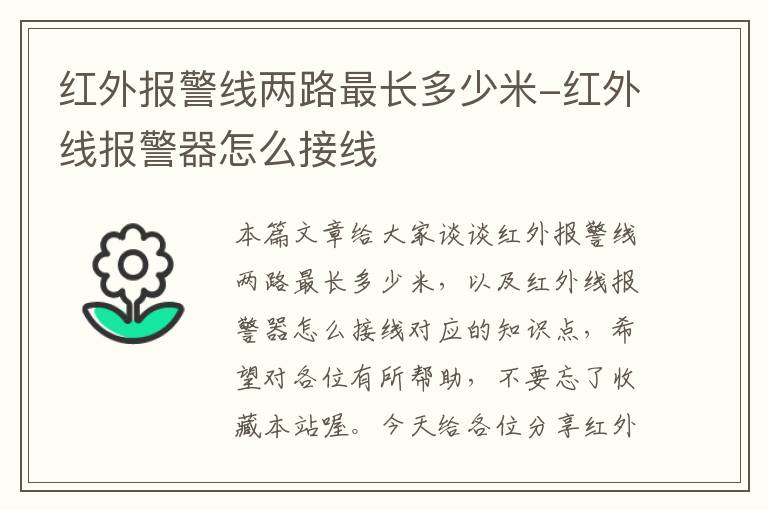 红外报警线两路最长多少米-红外线报警器怎么接线

本篇文章给大家谈谈红外报警线两路最长多少米，以及红外线报警器怎么接线对应的知识点，希望对各位有所帮助，不要忘了收藏本站喔。今天给各位分享红外